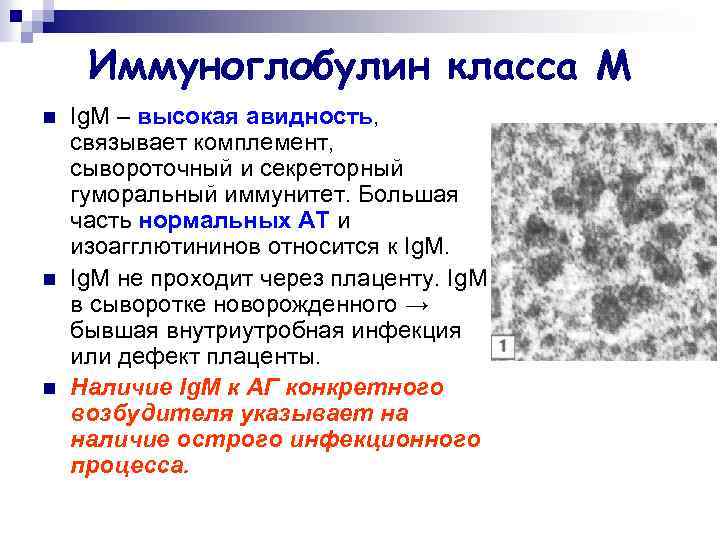 Иммуноглобулин класса М

IgM – высокая авидность, связывает комплемент, сывороточный и секреторный гуморальный иммунитет. Большая часть нормальных АТ и изоагглютининов относится к IgM.

IgM не проходит через плаценту. IgM в сыворотке новорожденного → бывшая внутриутробная инфекция или дефект плаценты.

Наличие IgM к АГ конкретного возбудителя указывает на наличие острого инфекционного процесса.

1